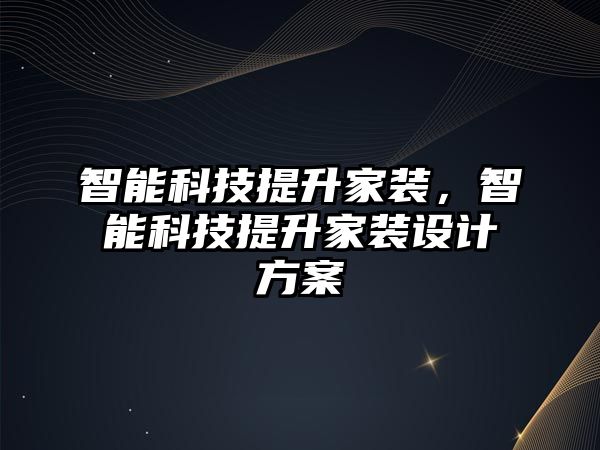 智能科技提升家装，智能科技提升家装设计方案